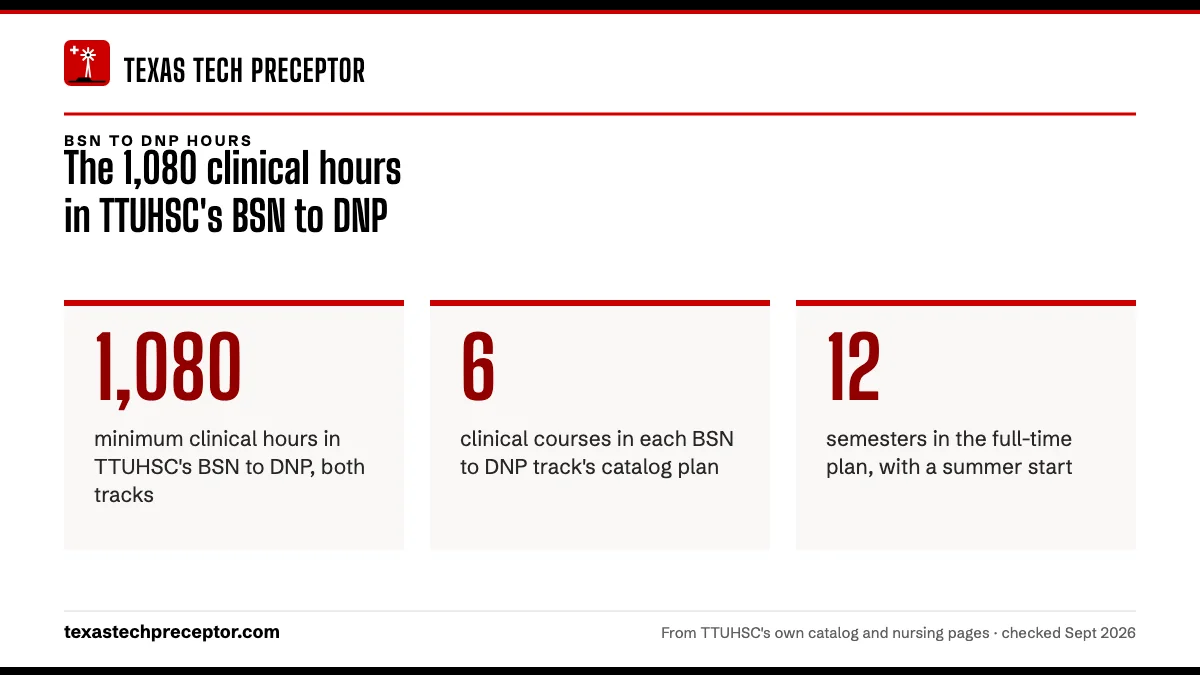 TEXAS TECH PRECEPTOR

BSN TO DNP HOURS

The 1,080 clinical hours in TTUHSC's BSN to DNP

1,080

minimum clinical hours in TTUHSC's BSN to DNP, both tracks

6

clinical courses in each BSN to DNP track's catalog plan

12

semesters in the full-time plan, with a summer start

texastechpreceptor.com

From TTUHSC's own catalog and nursing pages · checked Sept 2026